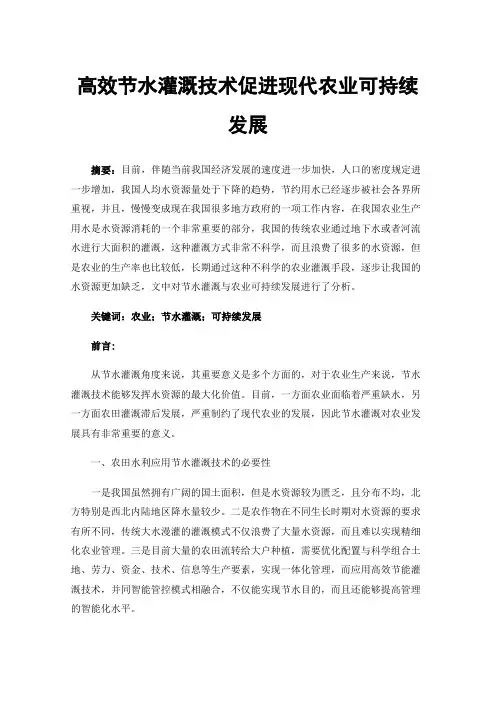 高效节水灌溉技术促进现代农业可持续发展

摘要：目前，伴随当前我国经济发展的速度进一步加快，人口的密度规定进一步增加，我国人均水资源量处于下降的趋势，节约用水已经逐步被社会各界所重视，并且，慢慢变成现在我国很多地方政府的一项工作内容，在我国农业生产用水是水资源消耗的一个非常重要的部分，我国的传统农业通过地下水或者河流水进行大面积的灌溉，这种灌溉方式非常不科学，而且浪费了很多的水资源，但是农业的生产率也比较低，长期通过这种不科学的农业灌溉手段，逐步让我国的水资源更加缺乏，文中对节水灌溉与农业可持续发展进行了分析。

关键词：农业；节水灌溉；可持续发展

前言：

从节水灌溉角度来说，其重要意义是多个方面的，对于农业生产来说，节水灌溉技术能够发挥水资源的最大化价值。目前，一方面农业面临着严重缺水，另一方面农田灌溉滞后发展，严重制约了现代农业的发展，因此节水灌溉对农业发展具有非常重要的意义。

一、农田水利应用节水灌溉技术的必要性

一是我国虽然拥有广阔的国土面积，但是水资源较为匮乏，且分布不均，北方特别是西北内陆地区降水量较少。二是农作物在不同生长时期对水资源的要求有所不同，传统大水漫灌的灌溉模式不仅浪费了大量水资源，而且难以实现精细化农业管理。三是目前大量的农田流转给大户种植，需要优化配置与科学组合土地、劳力、资金、技术、信息等生产要素，实现一体化管理，而应用高效节能灌溉技术，并同智能管控模式相融合，不仅能实现节水目的，而且还能够提高管理的智能化水平。